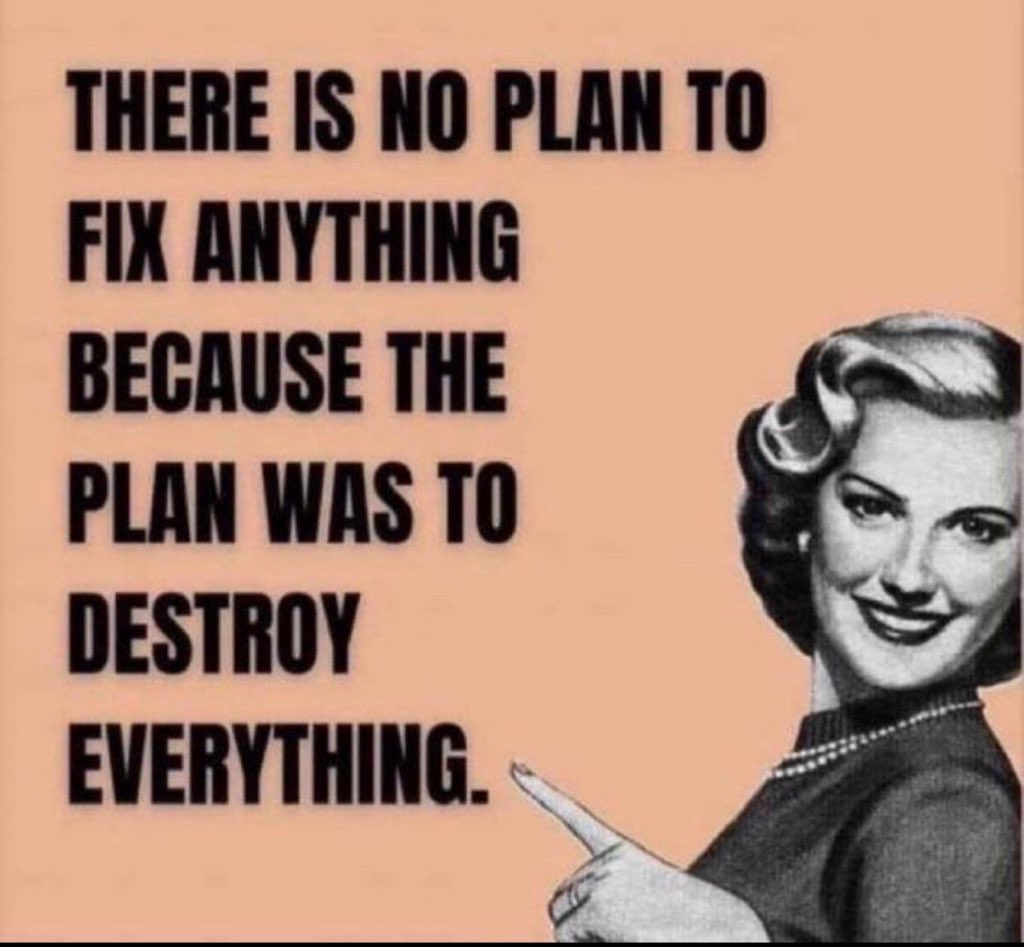 THERE IS NO PLAN TO FIX ANYTHING BECAUSE THE PLAN WAS TO DESTROY EVERYTHING.